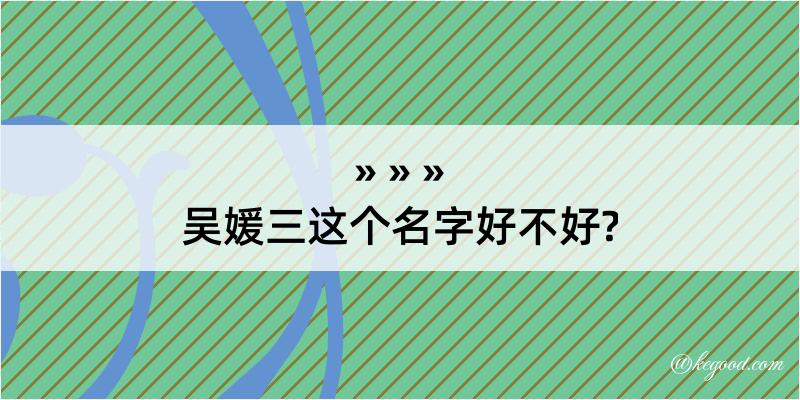 » » »

吴媛三这个名字好不好?

@kegood.com